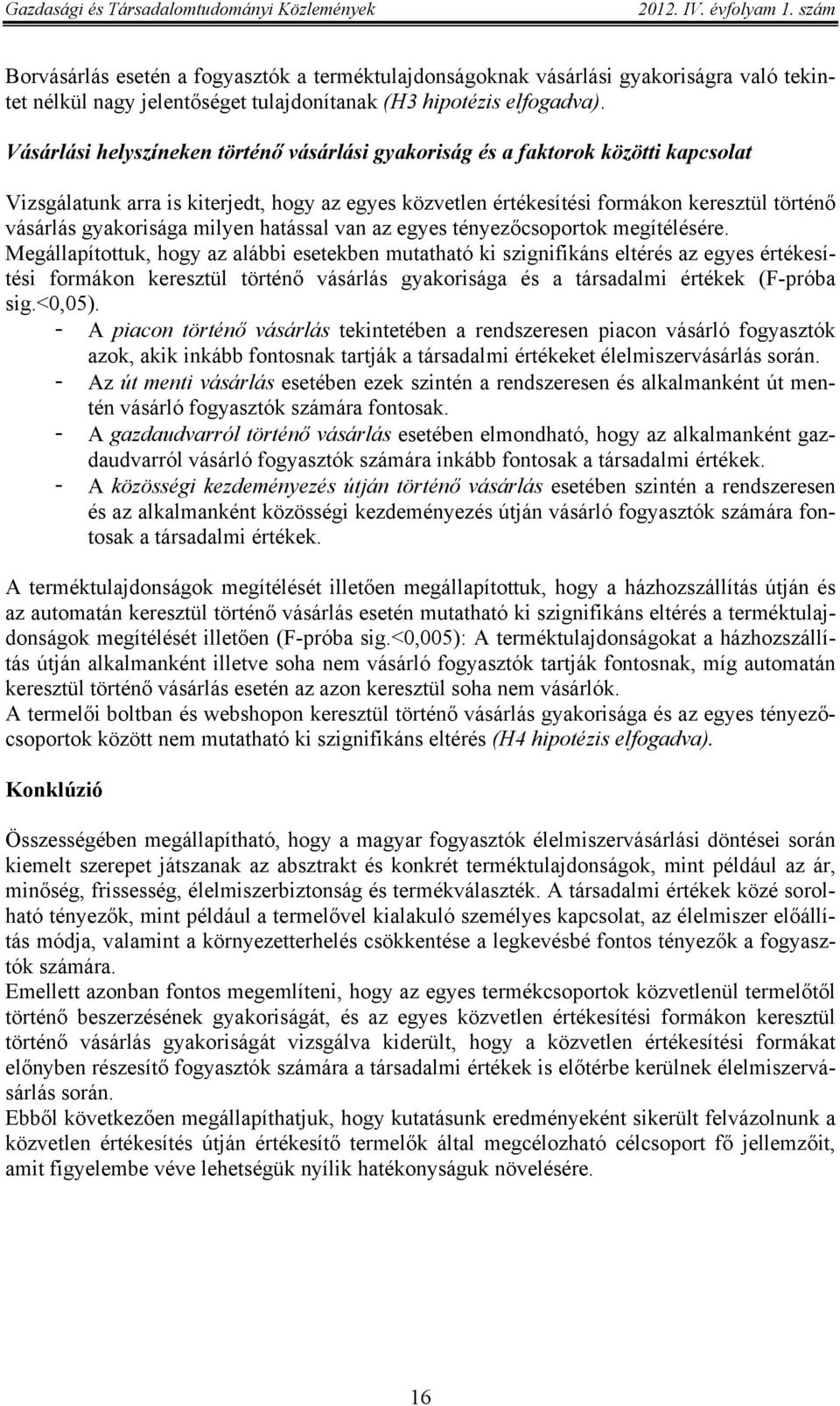 Gazdasági és Társadalomtudományi Közlemények 2012. IV. évfolyam 1. szám

Borvásárlás esetén a fogyasztók a terméktulajdonságoknak vásárlási gyakoriságra való tekintet nélkül nagy jelentőséget tulajdonítanak (H3 hipotézis elfogadva).

Vásárlási helyszíneken történő vásárlási gyakoriság és a faktorok közötti kapcsolat

Vizsgálatunk arra is kiterjedt, hogy az egyes közvetlen értékesítési formákon keresztül történő vásárlás gyakorisága milyen hatással van az egyes tényezőcsoportok megítélésére. Megállapítottuk, hogy az alábbi esetekben mutatható ki szignifikáns eltérés az egyes értékesítési formákon keresztül történő vásárlás gyakorisága és a társadalmi értékek (F-próba sig.<0,05).
- A piacon történő vásárlás tekintetében a rendszeresen piacon vásárló fogyasztók azok, akik inkább fontosnak tartják a társadalmi értékeket élelmiszervásárlás során.
- Az út menti vásárlás esetében ezek szintén a rendszeresen és alkalmanként út mentén vásárló fogyasztók számára fontosak.
- A gazdaudvarról történő vásárlás esetében elmondható, hogy az alkalmanként gazdaudvarról vásárló fogyasztók számára inkább fontosak a társadalmi értékek.
- A közösségi kezdeményezés útján történő vásárlás esetében szintén a rendszeresen és az alkalmanként közösségi kezdeményezés útján vásárló fogyasztók számára fontosak a társadalmi értékek.

A terméktulajdonságok megítélését illetően megállapítottuk, hogy a házhozszállítás útján és az automatán keresztül történő vásárlás esetén mutatható ki szignifikáns eltérés a terméktulajdonságok megítélését illetően (F-próba sig.<0,005): A terméktulajdonságokat a házhozszállítás útján alkalmanként illetve soha nem vásárló fogyasztók tartják fontosnak, míg automatán keresztül történő vásárlás esetén az azon keresztül soha nem vásárlók.
A termelői boltban és webshopon keresztül történő vásárlás gyakorisága és az egyes tényezőcsoportok között nem mutatható ki szignifikáns eltérés (H4 hipotézis elfogadva).

Konklúzió

Összességében megállapítható, hogy a magyar fogyasztók élelmiszervásárlási döntései során kiemelt szerepet játszanak az absztrakt és konkrét terméktulajdonságok, mint például az ár, minőség, frissesség, élelmiszerbiztonság és termékválaszték. A társadalmi értékek közé sorolható tényezők, mint például a termelővel kialakuló személyes kapcsolat, az élelmiszer előállítás módja, valamint a környezetterhelés csökkentése a legkevésbé fontos tényezők a fogyasztók számára.
Emellett azonban fontos megemlíteni, hogy az egyes termékcsoportok közvetlenül termelőtől történő beszerzésének gyakoriságát, és az egyes közvetlen értékesítési formákon keresztül történő vásárlás gyakoriságát vizsgálva kiderült, hogy a közvetlen értékesítési formákat előnyben részesítő fogyasztók számára a társadalmi értékek is előtérbe kerülnek élelmiszervásárlás során.
Ebből következően megállapíthatjuk, hogy kutatásunk eredményeként sikerült felvázolnunk a közvetlen értékesítés útján értékesítő termelők által megcélozható célcsoport fő jellemzőit, amit figyelembe véve lehetségük nyílik hatékonyságuk növelésére.

16